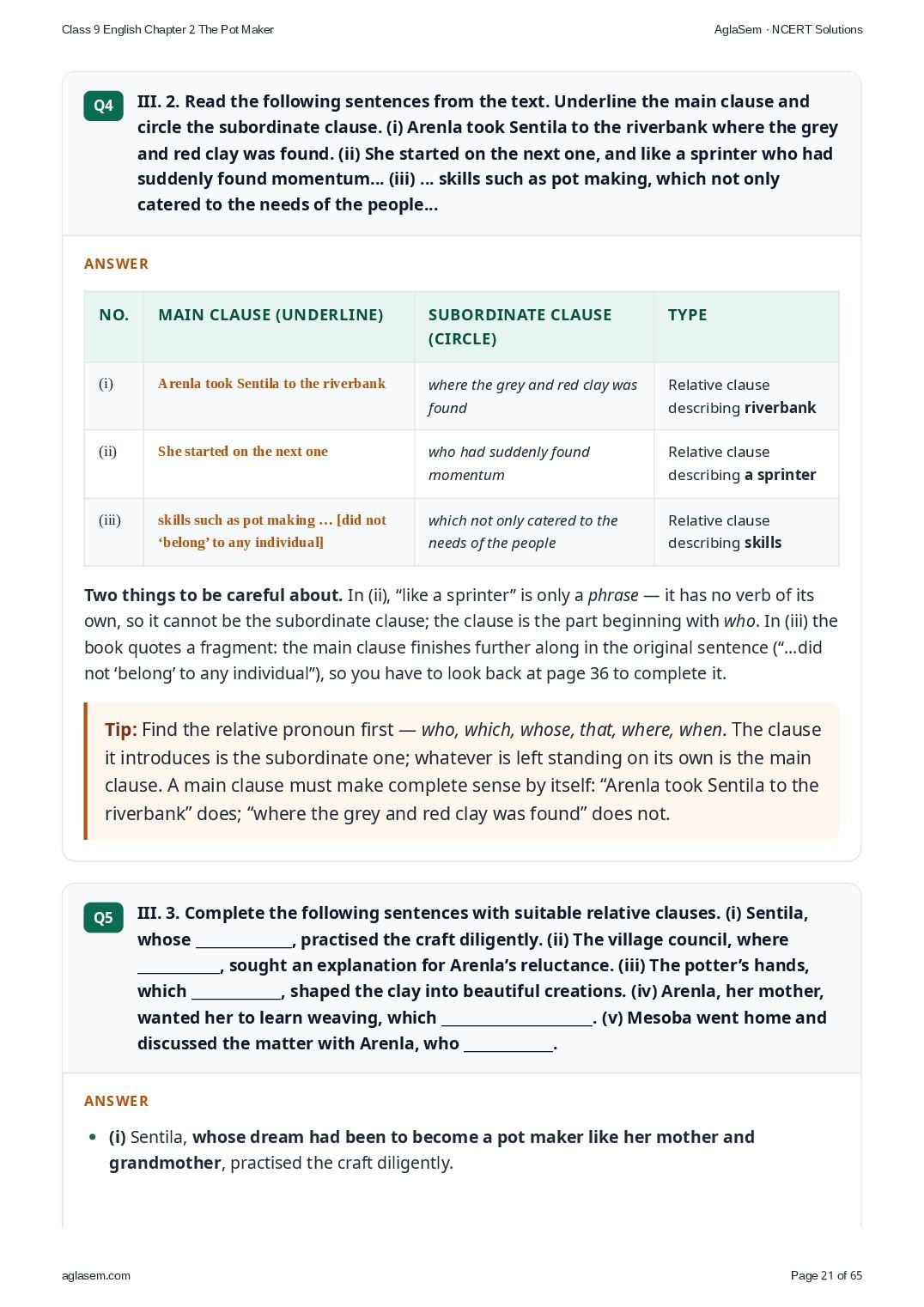 Class 9 English Chapter 2 The Pot Maker

AglaSem · NCERT Solutions

Q4

III. 2. Read the following sentences from the text. Underline the main clause and circle the subordinate clause. (i) Arenla took Sentila to the riverbank where the grey and red clay was found. (ii) She started on the next one, and like a sprinter who had suddenly found momentum... (iii) ... skills such as pot making, which not only catered to the needs of the people...

ANSWER

| NO. | MAIN CLAUSE (UNDERLINE) | SUBORDINATE CLAUSE (CIRCLE) | TYPE |
|---|---|---|---|
| (i) | Arenla took Sentila to the riverbank | where the grey and red clay was found | Relative clause describing riverbank |
| (ii) | She started on the next one | who had suddenly found momentum | Relative clause describing a sprinter |
| (iii) | skills such as pot making ... [did not 'belong' to any individual] | which not only catered to the needs of the people | Relative clause describing skills |

Two things to be careful about. In (ii), "like a sprinter" is only a phrase — it has no verb of its own, so it cannot be the subordinate clause; the clause is the part beginning with who. In (iii) the book quotes a fragment: the main clause finishes further along in the original sentence ("...did not 'belong' to any individual"), so you have to look back at page 36 to complete it.

Tip: Find the relative pronoun first — who, which, whose, that, where, when. The clause it introduces is the subordinate one; whatever is left standing on its own is the main clause. A main clause must make complete sense by itself: "Arenla took Sentila to the riverbank" does; "where the grey and red clay was found" does not.

Q5

III. 3. Complete the following sentences with suitable relative clauses. (i) Sentila, whose ____, practised the craft diligently. (ii) The village council, where ____, sought an explanation for Arenla's reluctance. (iii) The potter's hands, which ____, shaped the clay into beautiful creations. (iv) Arenla, her mother, wanted her to learn weaving, which ____. (v) Mesoba went home and discussed the matter with Arenla, who ____.

ANSWER

• (i) Sentila, whose dream had been to become a pot maker like her mother and grandmother, practised the craft diligently.

aglasem.com

Page 21 of 65